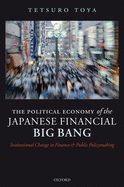 TETSURO TOYA

THE POLITICAL ECONOMY of the JAPANESE FINANCIAL BIG BANG

Institutional Change in Finance & Public Policymaking

OXFORD